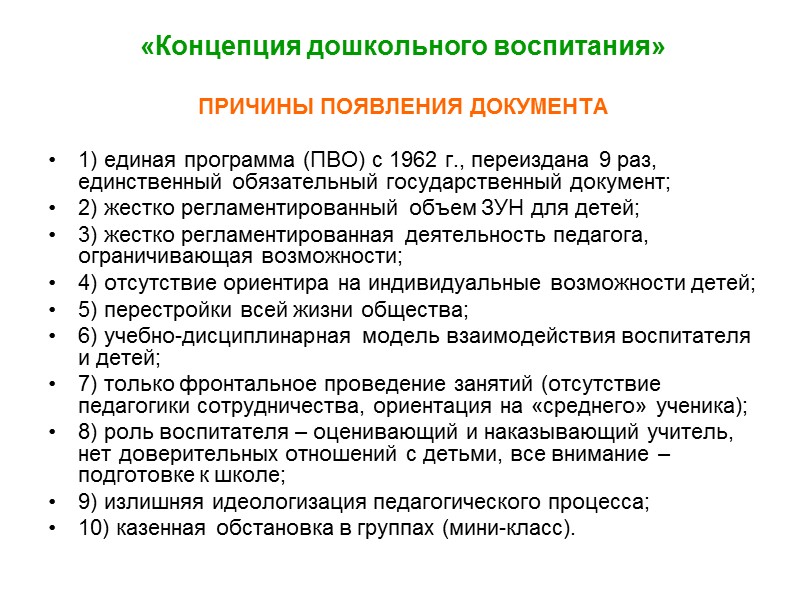 «Концепция дошкольного воспитания»

ПРИЧИНЫ ПОЯВЛЕНИЯ ДОКУМЕНТА

• 1) единая программа (ПВО) с 1962 г., переиздана 9 раз, единственный обязательный государственный документ;
• 2) жестко регламентированный объем ЗУН для детей;
• 3) жестко регламентированная деятельность педагога, ограничивающая возможности;
• 4) отсутствие ориентира на индивидуальные возможности детей;
• 5) перестройки всей жизни общества;
• 6) учебно-дисциплинарная модель взаимодействия воспитателя и детей;
• 7) только фронтальное проведение занятий (отсутствие педагогики сотрудничества, ориентация на «среднего» ученика);
• 8) роль воспитателя – оценивающий и наказывающий учитель, нет доверительных отношений с детьми, все внимание – подготовке к школе;
• 9) излишняя идеологизация педагогического процесса;
• 10) казенная обстановка в группах (мини-класс).